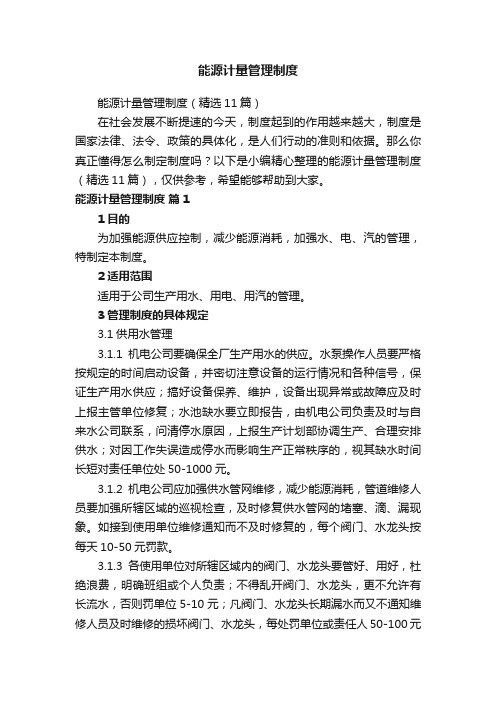 能源计量管理制度

能源计量管理制度（精选11篇）

在社会发展不断提速的今天，制度起到的作用越来越大，制度是国家法律、法令、政策的具体化，是人们行动的准则和依据。那么你真正懂得怎么制定制度吗？以下是小编精心整理的能源计量管理制度（精选11篇），仅供参考，希望能够帮助到大家。

能源计量管理制度 篇1

1 目的

为加强能源供应控制，减少能源消耗，加强水、电、汽的管理，特制定本制度。

2 适用范围

适用于公司生产用水、用电、用汽的管理。

3 管理制度的具体规定

3.1 供用水管理

3.1.1 机电公司要确保全厂生产用水的供应。水泵操作人员要严格按规定的时间启动设备，并密切注意设备的运行情况和各种信号，保证生产用水供应；搞好设备保养、维护，设备出现异常或故障应及时上报主管单位修复；水池缺水要立即报告，由机电公司负责及时与自来水公司联系，问清停水原因，上报生产计划部协调生产、合理安排供水；对因工作失误造成停水而影响生产正常秩序的，视其缺水时间长短对责任单位处50-1000元。

3.1.2 机电公司应加强供水管网维修，减少能源消耗，管道维修人员要加强所辖区域的巡视检查，及时修复供水管网的堵塞、滴、漏现象。如接到使用单位维修通知而不及时修复的，每个阀门、水龙头按每天10-50元罚款。

3.1.3 各使用单位对所辖区域内的阀门、水龙头要管好、用好，杜绝浪费，明确班组或个人负责；不得乱开阀门、水龙头，更不允许有长流水，否则罚单位5-10元；凡阀门、水龙头长期漏水而又不通知维修人员及时维修的损坏阀门、水龙头，每处罚单位或责任人50-100元